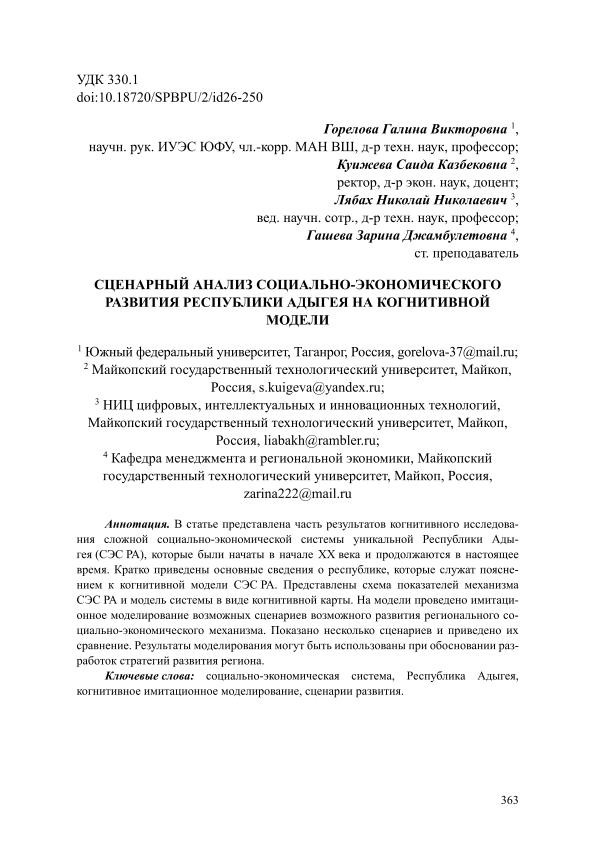 УДК 330.1
doi:10.18720/SPBPU/2/id26-250

Горелова Галина Викторовна $^1$,
научн. рук. ИУЭС ЮФУ, чл.-корр. МАН ВШ, д-р техн. наук, профессор;
Куижева Саида Казбековна $^2$,
ректор, д-р экон. наук, доцент;
Лябах Николай Николаевич $^3$,
вед. научн. сотр., д-р техн. наук, профессор;
Гашева Зарина Джамбулетовна $^4$,
ст. преподаватель

СЦЕНАРНЫЙ АНАЛИЗ СОЦИАЛЬНО-ЭКОНОМИЧЕСКОГО РАЗВИТИЯ РЕСПУБЛИКИ АДЫГЕЯ НА КОГНИТИВНОЙ МОДЕЛИ

$^1$ Южный федеральный университет, Таганрог, Россия, gorelova-37@mail.ru;
$^2$ Майкопский государственный технологический университет, Майкоп, Россия, s.kuigeva@yandex.ru;
$^3$ НИЦ цифровых, интеллектуальных и инновационных технологий, Майкопский государственный технологический университет, Майкоп, Россия, liabakh@rambler.ru;
$^4$ Кафедра менеджмента и региональной экономики, Майкопский государственный технологический университет, Майкоп, Россия, zarina222@mail.ru

Аннотация. В статье представлена часть результатов когнитивного исследования сложной социально-экономической системы уникальной Республики Адыгея (СЭС РА), которые были начаты в начале XX века и продолжаются в настоящее время. Кратко приведены основные сведения о республике, которые служат пояснением к когнитивной модели СЭС РА. Представлены схема показателей механизма СЭС РА и модель системы в виде когнитивной карты. На модели проведено имитационное моделирование возможных сценариев возможного развития регионального социально-экономического механизма. Показано несколько сценариев и приведено их сравнение. Результаты моделирования могут быть использованы при обосновании разработок стратегий развития региона.

Ключевые слова: социально-экономическая система, Республика Адыгея, когнитивное имитационное моделирование, сценарии развития.

363